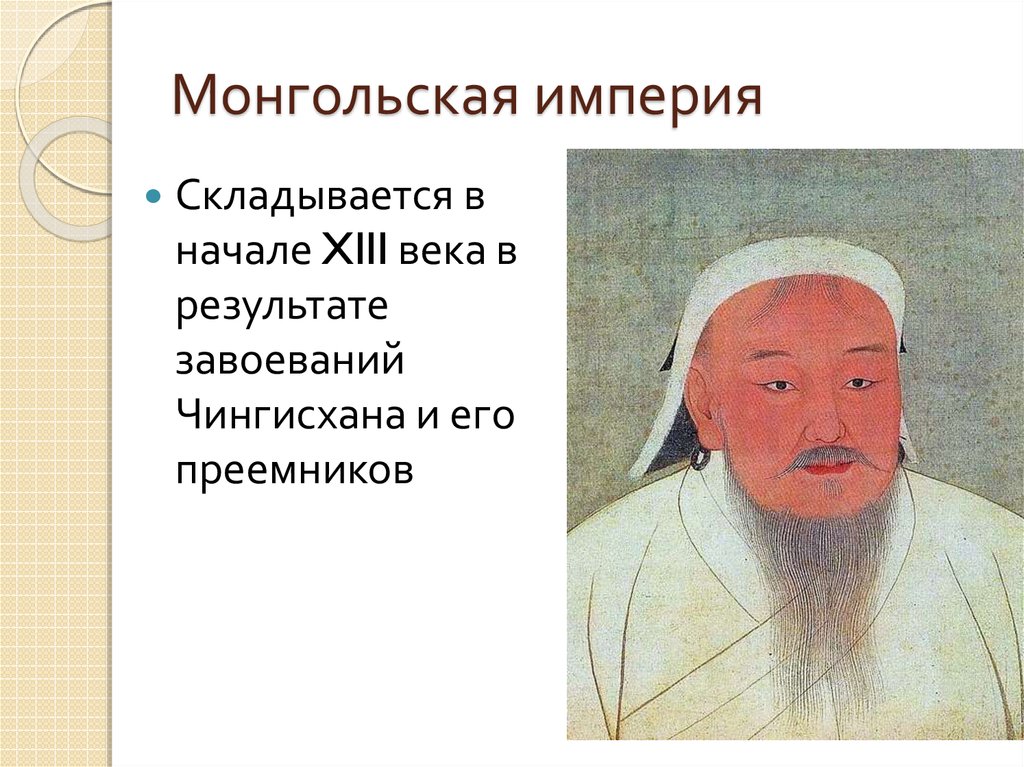 Монгольская империя

Складывается в начале XIII века в результате завоеваний Чингисхана и его преемников